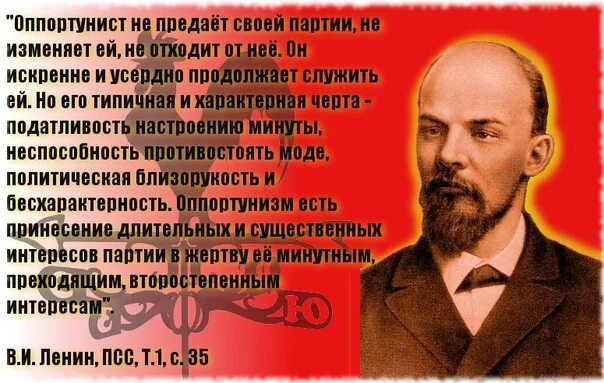 "Оппортунист не предаёт своей партии, не изменяет ей, не отходит от неё. Он искренне и усердно продолжает служить ей. Но его типичная и характерная черта - податливость настроению минуты, неспособность противостоять моде, политическая близорукость и бесхарактерность. Оппортунизм есть принесение длительных и существенных интересов партии в жертву её минутным, преходящим, второстепенным интересам".

В.И. Ленин, ПСС, Т.1, с. 35